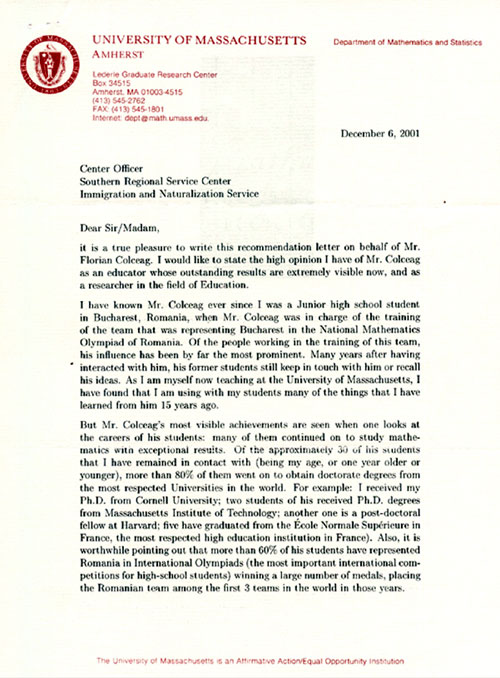 UNIVERSITY OF MASSACHUSETTS
AMHERST

Department of Mathematics and Statistics

Lederle Graduate Research Center
Box 34515
Amherst, MA 01003-4515
(413) 545-2762
FAX: (413) 545-1801
Internet: dept@math.umass.edu

December 6, 2001

Center Officer
Southern Regional Service Center
Immigration and Naturalization Service

Dear Sir/Madam,

it is a true pleasure to write this recommendation letter on behalf of Mr. Florian Colceag. I would like to state the high opinion I have of Mr. Colceag as an educator whose outstanding results are extremely visible now, and as a researcher in the field of Education.

I have known Mr. Colceag ever since I was a Junior high school student in Bucharest, Romania, when Mr. Colceag was in charge of the training of the team that was representing Bucharest in the National Mathematics Olympiad of Romania. Of the people working in the training of this team, his influence has been by far the most prominent. Many years after having interacted with him, his former students still keep in touch with him or recall his ideas. As I am myself now teaching at the University of Massachusetts, I have found that I am using with my students many of the things that I have learned from him 15 years ago.

But Mr. Colceag's most visible achievements are seen when one looks at the careers of his students: many of them continued on to study mathematics with exceptional results. Of the approximately 30 of his students that I have remained in contact with (being my age, or one year older or younger), more than 80% of them went on to obtain doctorate degrees from the most respected Universities in the world. For example: I received my Ph.D. from Cornell University; two students of his received Ph.D. degrees from Massachusetts Institute of Technology; another one is a post-doctoral fellow at Harvard; five have graduated from the École Normale Supérieure in France, the most respected high education institution in France). Also, it is worthwhile pointing out that more than 60% of his students have represented Romania in International Olympiads (the most important international competitions for high-school students) winning a large number of medals, placing the Romanian team among the first 3 teams in the world in those years.

The University of Massachusetts is an Affirmative Action/Equal Opportunity Institution